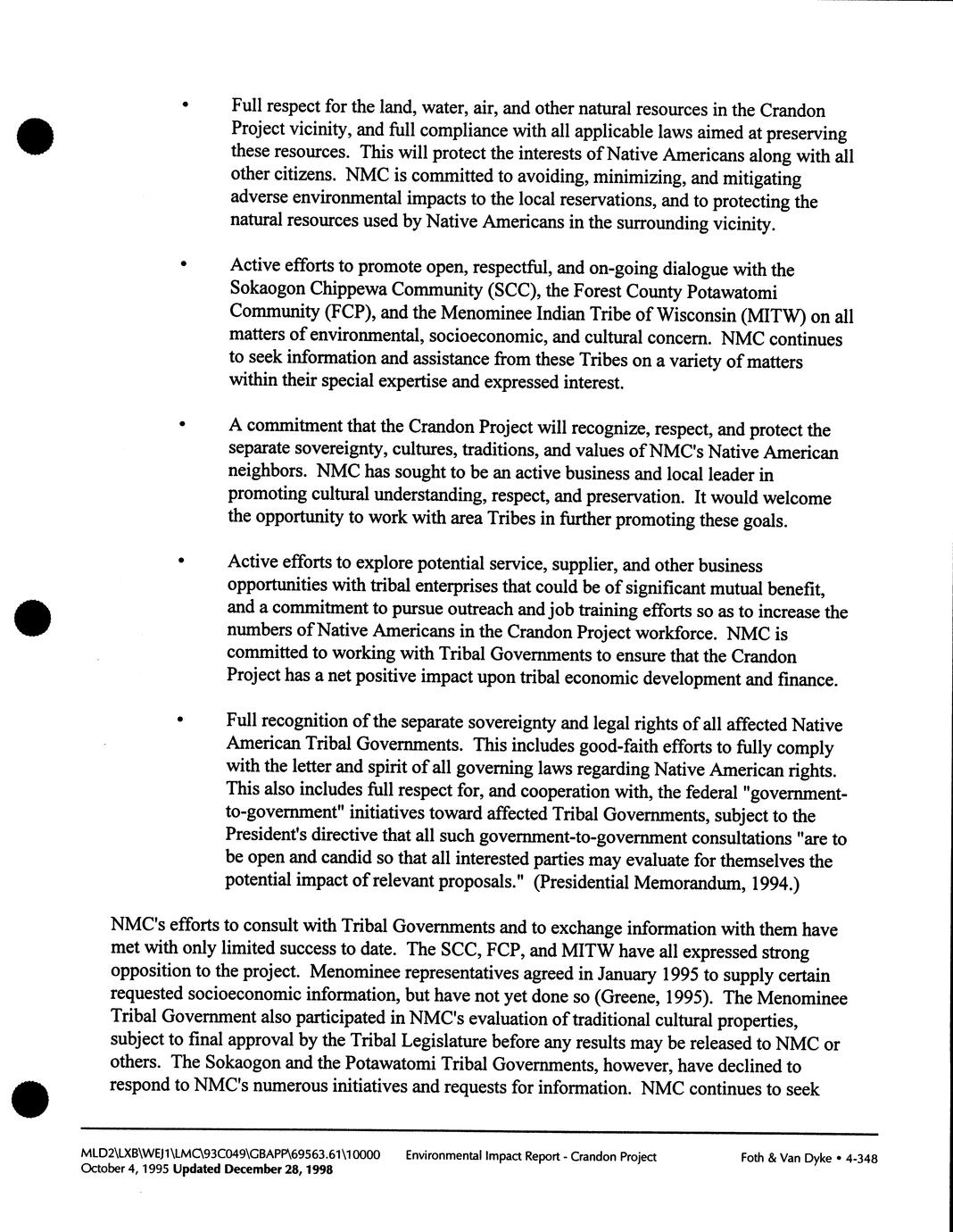 • Full respect for the land, water, air, and other natural resources in the Crandon Project vicinity, and full compliance with all applicable laws aimed at preserving these resources. This will protect the interests of Native Americans along with all other citizens. NMC is committed to avoiding, minimizing, and mitigating adverse environmental impacts to the local reservations, and to protecting the natural resources used by Native Americans in the surrounding vicinity.

• Active efforts to promote open, respectful, and on-going dialogue with the Sokaogon Chippewa Community (SCC), the Forest County Potawatomi Community (FCP), and the Menominee Indian Tribe of Wisconsin (MITW) on all matters of environmental, socioeconomic, and cultural concern. NMC continues to seek information and assistance from these Tribes on a variety of matters within their special expertise and expressed interest.

• A commitment that the Crandon Project will recognize, respect, and protect the separate sovereignty, cultures, traditions, and values of NMC's Native American neighbors. NMC has sought to be an active business and local leader in promoting cultural understanding, respect, and preservation. It would welcome the opportunity to work with area Tribes in further promoting these goals.

• Active efforts to explore potential service, supplier, and other business opportunities with tribal enterprises that could be of significant mutual benefit, and a commitment to pursue outreach and job training efforts so as to increase the numbers of Native Americans in the Crandon Project workforce. NMC is committed to working with Tribal Governments to ensure that the Crandon Project has a net positive impact upon tribal economic development and finance.

• Full recognition of the separate sovereignty and legal rights of all affected Native American Tribal Governments. This includes good-faith efforts to fully comply with the letter and spirit of all governing laws regarding Native American rights. This also includes full respect for, and cooperation with, the federal "government-to-government" initiatives toward affected Tribal Governments, subject to the President's directive that all such government-to-government consultations "are to be open and candid so that all interested parties may evaluate for themselves the potential impact of relevant proposals." (Presidential Memorandum, 1994.)

NMC's efforts to consult with Tribal Governments and to exchange information with them have met with only limited success to date. The SCC, FCP, and MITW have all expressed strong opposition to the project. Menominee representatives agreed in January 1995 to supply certain requested socioeconomic information, but have not yet done so (Greene, 1995). The Menominee Tribal Government also participated in NMC's evaluation of traditional cultural properties, subject to final approval by the Tribal Legislature before any results may be released to NMC or others. The Sokaogon and the Potawatomi Tribal Governments, however, have declined to respond to NMC's numerous initiatives and requests for information. NMC continues to seek

MLD2\LXB\WEJ1\LMC\93C049\GBAPP\69563.61\10000 October 4, 1995 Updated December 28, 1998 Environmental Impact Report - Crandon Project Foth & Van Dyke • 4-348